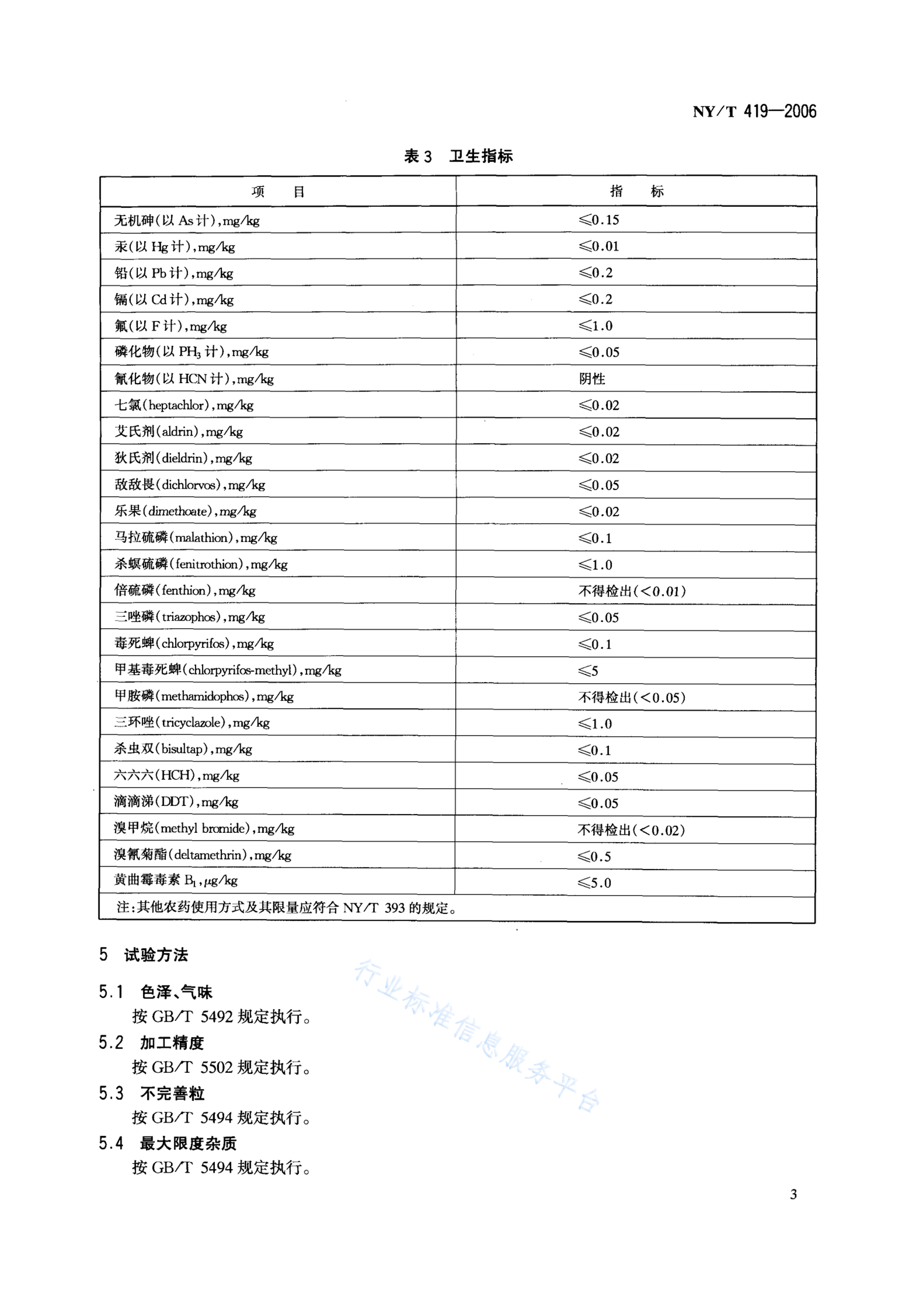 NY/T 419—2006

表 3 卫生指标

| 项 目 | 指 标 |
|---|---|
| 无机砷(以 As 计),mg/kg | ≤0.15 |
| 汞(以 Hg 计),mg/kg | ≤0.01 |
| 铅(以 Pb 计),mg/kg | ≤0.2 |
| 镉(以 Cd 计),mg/kg | ≤0.2 |
| 氟(以 F 计),mg/kg | ≤1.0 |
| 磷化物(以 $PH_3$ 计),mg/kg | ≤0.05 |
| 氰化物(以 HCN 计),mg/kg | 阴性 |
| 七氯(heptachlor),mg/kg | ≤0.02 |
| 艾氏剂(aldrin),mg/kg | ≤0.02 |
| 狄氏剂(dieldrin),mg/kg | ≤0.02 |
| 敌敌畏(dichlorvos),mg/kg | ≤0.05 |
| 乐果(dimethoate),mg/kg | ≤0.02 |
| 马拉硫磷(malathion),mg/kg | ≤0.1 |
| 杀螟硫磷(fenitrothion),mg/kg | ≤1.0 |
| 倍硫磷(fenthion),mg/kg | 不得检出(<0.01) |
| 三唑磷(triazophos),mg/kg | ≤0.05 |
| 毒死蜱(chlorpyrifos),mg/kg | ≤0.1 |
| 甲基毒死蜱(chlorpyrifos-methyl),mg/kg | ≤5 |
| 甲胺磷(methamidophos),mg/kg | 不得检出(<0.05) |
| 三环唑(tricyclazole),mg/kg | ≤1.0 |
| 杀虫双(bisultap),mg/kg | ≤0.1 |
| 六六六(HCH),mg/kg | ≤0.05 |
| 滴滴涕(DDT),mg/kg | ≤0.05 |
| 溴甲烷(methyl bromide),mg/kg | 不得检出(<0.02) |
| 溴氰菊酯(deltamethrin),mg/kg | ≤0.5 |
| 黄曲霉毒素 $B_1$,μg/kg | ≤5.0 |
| 注:其他农药使用方式及其限量应符合 NY/T 393 的规定。 | |

5 试验方法

5.1 色泽、气味
按 GB/T 5492 规定执行。

5.2 加工精度
按 GB/T 5502 规定执行。

5.3 不完善粒
按 GB/T 5494 规定执行。

5.4 最大限度杂质
按 GB/T 5494 规定执行。

行业标准信息服务平台

3